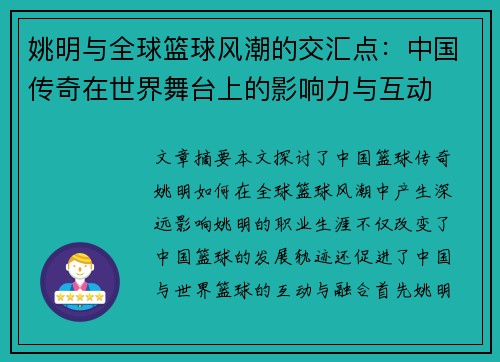 姚明与全球篮球风潮的交汇点：中国传奇在世界舞台上的影响力与互动

文章摘要本文探讨了中国篮球传奇姚明如何在全球篮球风潮中产生深远影响姚明的职业生涯不仅改变了中国篮球的发展轨迹还促进了中国与世界篮球的互动与融合首先姚明